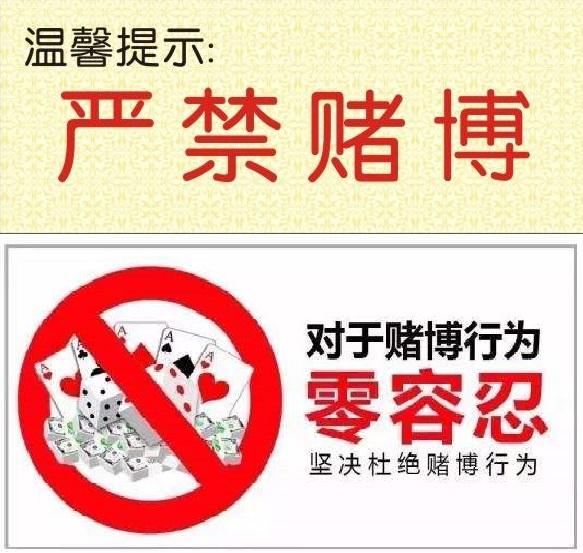 温馨提示:

严禁赌博

A

A

A

A

对于赌博行为

零容忍

坚决杜绝赌博行为